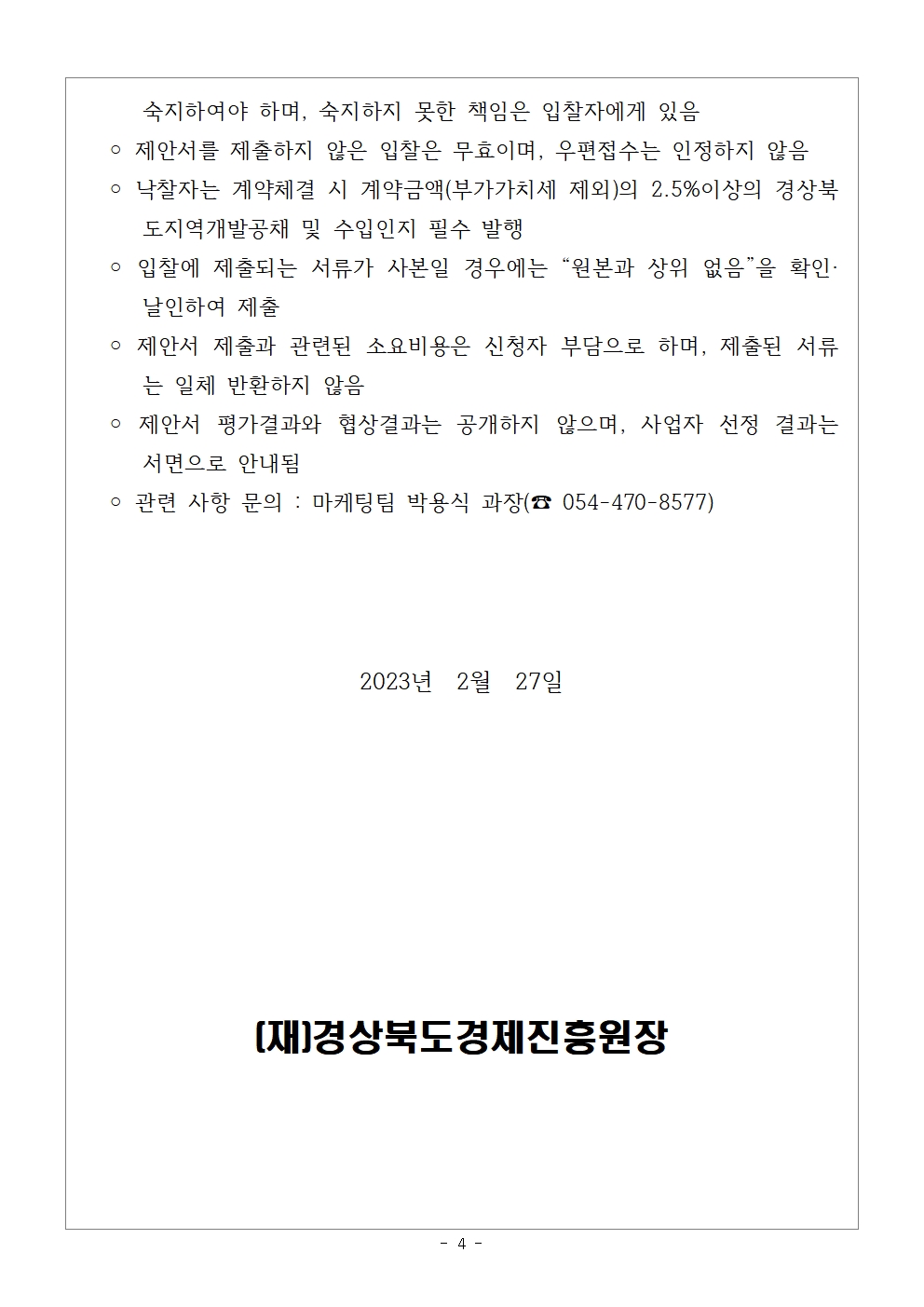 숙지하여야 하며, 숙지하지 못한 책임은 입찰자에게 있음

○ 제안서를 제출하지 않은 입찰은 무효이며, 우편접수는 인정하지 않음

○ 낙찰자는 계약체결 시 계약금액(부가가치세 제외)의 2.5%이상의 경상북도지역개발공채 및 수입인지 필수 발행

○ 입찰에 제출되는 서류가 사본일 경우에는 “원본과 상위 없음”을 확인·날인하여 제출

○ 제안서 제출과 관련된 소요비용은 신청자 부담으로 하며, 제출된 서류는 일체 반환하지 않음

○ 제안서 평가결과와 협상결과는 공개하지 않으며, 사업자 선정 결과는 서면으로 안내됨

○ 관련 사항 문의 : 마케팅팀 박용식 과장(☎ 054-470-8577)

2023년 2월 27일

(재)경상북도경제진흥원장

- 4 -